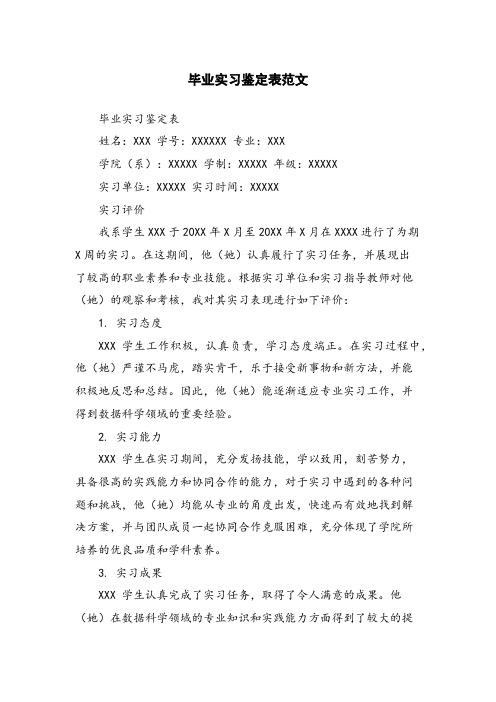 毕业实习鉴定表范文

毕业实习鉴定表

姓名：XXX 学号：XXXXXX 专业：XXX

学院（系）：XXXXX 学制：XXXXX 年级：XXXXX

实习单位：XXXXX 实习时间：XXXXX

实习评价

我系学生 XXX 于 20XX 年 X 月至 20XX 年 X 月在 XXXX 进行了为期 X 周的实习。在这期间，他（她）认真履行了实习任务，并展现出了较高的职业素养和专业技能。根据实习单位和实习指导教师对他（她）的观察和考核，我对其实习表现进行如下评价：

1. 实习态度

XXX 学生工作积极，认真负责，学习态度端正。在实习过程中，他（她）严谨不马虎，踏实肯干，乐于接受新事物和新方法，并能积极地反思和总结。因此，他（她）能逐渐适应专业实习工作，并得到数据科学领域的重要经验。

2. 实习能力

XXX 学生在实习期间，充分发扬技能，学以致用，刻苦努力，具备很高的实践能力和协同合作的能力，对于实习中遇到的各种问题和挑战，他（她）均能从专业的角度出发，快速而有效地找到解决方案，并与团队成员一起协同合作克服困难，充分体现了学院所培养的优良品质和学科素养。

3. 实习成果

XXX 学生认真完成了实习任务，取得了令人满意的成果。他（她）在数据科学领域的专业知识和实践能力方面得到了较大的提